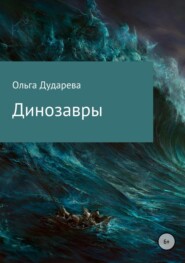 Ольга Дударева

Динозавры

6+